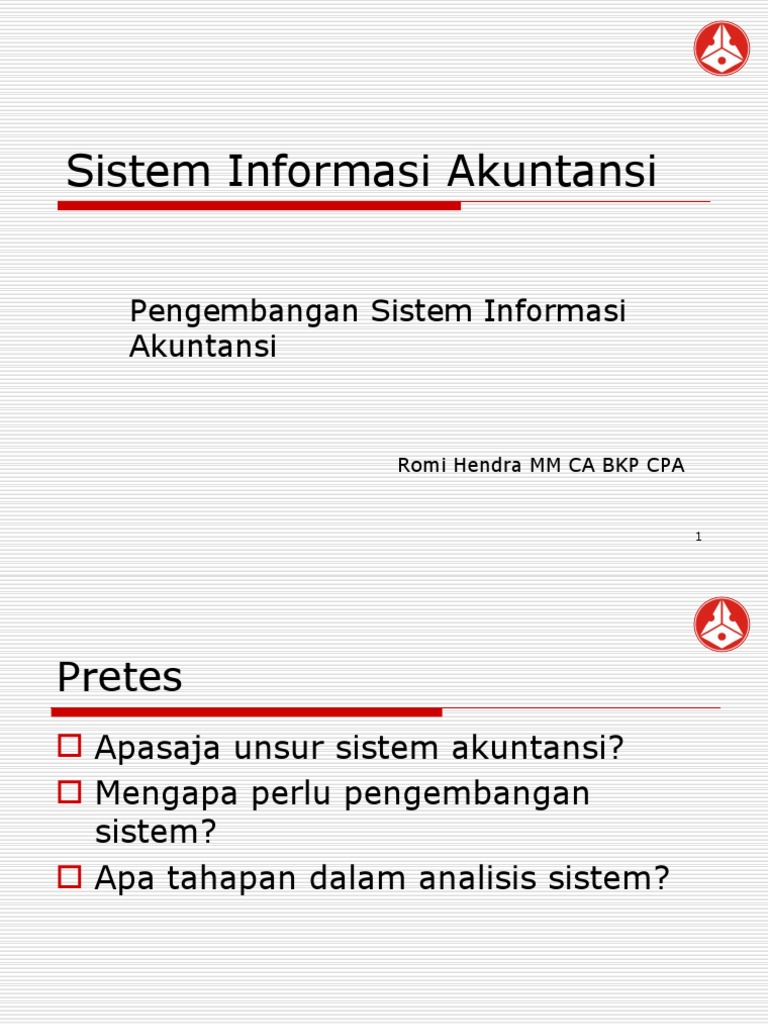 Sistem Informasi Akuntansi

Pengembangan Sistem Informasi Akuntansi

Romi Hendra MM CA BKP CPA

1

Pretes

Apasaja unsur sistem akuntansi?
Mengapa perlu pengembangan sistem?
Apa tahapan dalam analisis sistem?